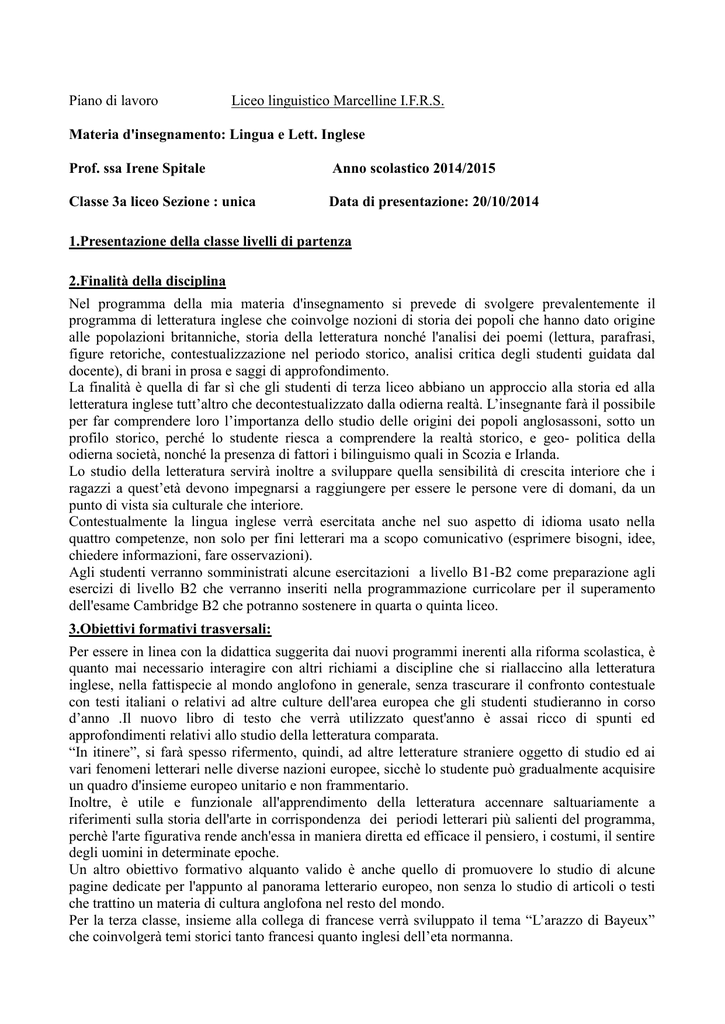 Piano di lavoro Liceo linguistico Marcelline I.F.R.S.

Materia d'insegnamento: Lingua e Lett. Inglese

Prof. ssa Irene Spitale Anno scolastico 2014/2015

Classe 3a liceo Sezione : unica Data di presentazione: 20/10/2014

1.Presentazione della classe livelli di partenza

2.Finalità della disciplina

Nel programma della mia materia d'insegnamento si prevede di svolgere prevalentemente il programma di letteratura inglese che coinvolge nozioni di storia dei popoli che hanno dato origine alle popolazioni britanniche, storia della letteratura nonché l'analisi dei poemi (lettura, parafrasi, figure retoriche, contestualizzazione nel periodo storico, analisi critica degli studenti guidata dal docente), di brani in prosa e saggi di approfondimento.
La finalità è quella di far sì che gli studenti di terza liceo abbiano un approccio alla storia ed alla letteratura inglese tutt'altro che decontestualizzato dalla odierna realtà. L'insegnante farà il possibile per far comprendere loro l'importanza dello studio delle origini dei popoli anglosassoni, sotto un profilo storico, perché lo studente riesca a comprendere la realtà storico, e geo- politica della odierna società, nonché la presenza di fattori i bilinguismo quali in Scozia e Irlanda.
Lo studio della letteratura servirà inoltre a sviluppare quella sensibilità di crescita interiore che i ragazzi a quest'età devono impegnarsi a raggiungere per essere le persone vere di domani, da un punto di vista sia culturale che interiore.
Contestualmente la lingua inglese verrà esercitata anche nel suo aspetto di idioma usato nella quattro competenze, non solo per fini letterari ma a scopo comunicativo (esprimere bisogni, idee, chiedere informazioni, fare osservazioni).
Agli studenti verranno somministrati alcune esercitazioni a livello B1-B2 come preparazione agli esercizi di livello B2 che verranno inseriti nella programmazione curricolare per il superamento dell'esame Cambridge B2 che potranno sostenere in quarta o quinta liceo.

3.Obiettivi formativi trasversali:

Per essere in linea con la didattica suggerita dai nuovi programmi inerenti alla riforma scolastica, è quanto mai necessario interagire con altri richiami a discipline che si riallaccino alla letteratura inglese, nella fattispecie al mondo anglofono in generale, senza trascurare il confronto contestuale con testi italiani o relativi ad altre culture dell'area europea che gli studenti studieranno in corso d'anno .Il nuovo libro di testo che verrà utilizzato quest'anno è assai ricco di spunti ed approfondimenti relativi allo studio della letteratura comparata.
"In itinere", si farà spesso rifermento, quindi, ad altre letterature straniere oggetto di studio ed ai vari fenomeni letterari nelle diverse nazioni europee, sicchè lo studente può gradualmente acquisire un quadro d'insieme europeo unitario e non frammentario.
Inoltre, è utile e funzionale all'apprendimento della letteratura accennare saltuariamente a riferimenti sulla storia dell'arte in corrispondenza dei periodi letterari più salienti del programma, perchè l'arte figurativa rende anch'essa in maniera diretta ed efficace il pensiero, i costumi, il sentire degli uomini in determinate epoche.
Un altro obiettivo formativo alquanto valido è anche quello di promuovere lo studio di alcune pagine dedicate per l'appunto al panorama letterario europeo, non senza lo studio di articoli o testi che trattino un materia di cultura anglofona nel resto del mondo.
Per la terza classe, insieme alla collega di francese verrà sviluppato il tema "L'arazzo di Bayeux" che coinvolgerà temi storici tanto francesi quanto inglesi dell'eta normanna.